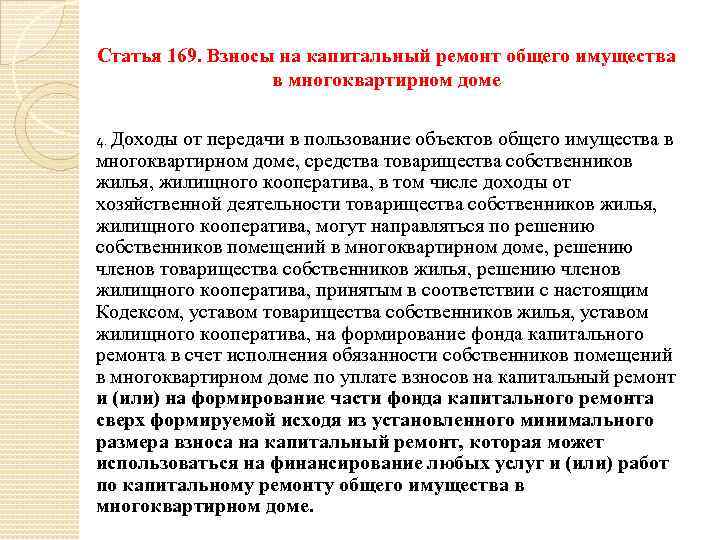 Статья 169. Взносы на капитальный ремонт общего имущества в многоквартирном доме

4. Доходы от передачи в пользование объектов общего имущества в многоквартирном доме, средства товарищества собственников жилья, жилищного кооператива, в том числе доходы от хозяйственной деятельности товарищества собственников жилья, жилищного кооператива, могут направляться по решению собственников помещений в многоквартирном доме, решению членов товарищества собственников жилья, решению членов жилищного кооператива, принятым в соответствии с настоящим Кодексом, уставом товарищества собственников жилья, уставом жилищного кооператива, на формирование фонда капитального ремонта в счет исполнения обязанности собственников помещений в многоквартирном доме по уплате взносов на капитальный ремонт и (или) на формирование части фонда капитального ремонта сверх формируемой исходя из установленного минимального размера взноса на капитальный ремонт, которая может использоваться на финансирование любых услуг и (или) работ по капитальному ремонту общего имущества в многоквартирном доме.